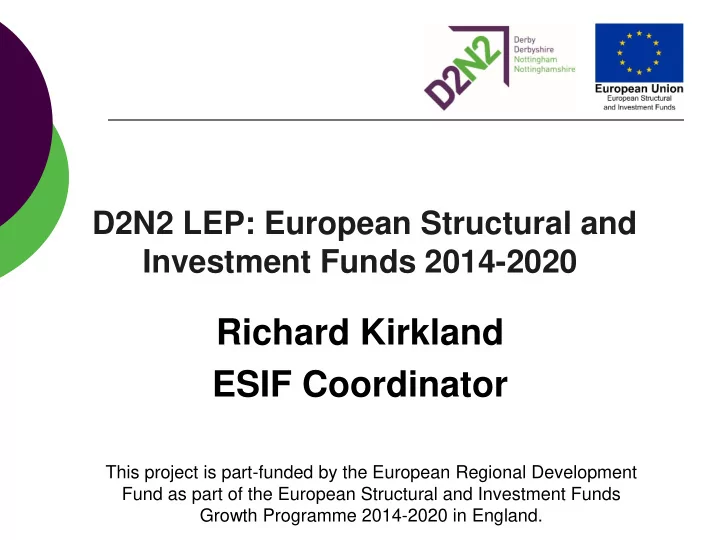 D2N2 Derby Derbyshire Nottingham Nottinghamshire

European Union
European Structural and Investment Funds

D2N2 LEP: European Structural and Investment Funds 2014-2020

Richard Kirkland
ESIF Coordinator

This project is part-funded by the European Regional Development Fund as part of the European Structural and Investment Funds Growth Programme 2014-2020 in England.